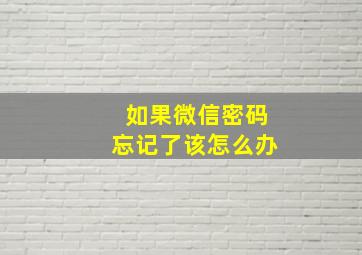 如果微信密码
忘记了该怎么办